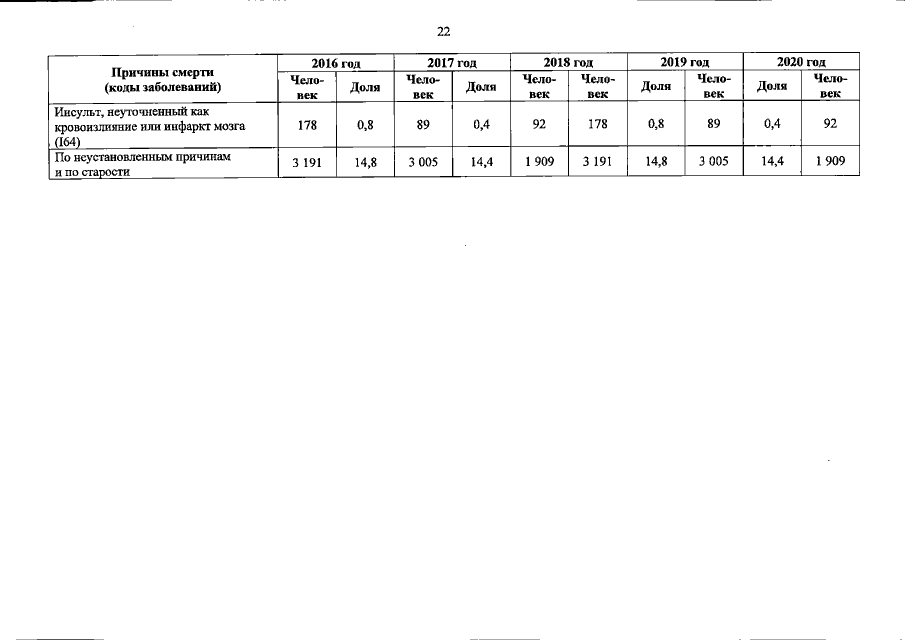 22

| Причины смерти (коды заболеваний) | 2016 год | | 2017 год | | 2018 год | | 2019 год | | 2020 год | |
|---|---|---|---|---|---|---|---|---|---|---|
| | Человек | Доля | Человек | Доля | Человек | Человек | Доля | Человек | Доля | Человек |
| Инсульт, неуточненный как кровоизлияние или инфаркт мозга (I64) | 178 | 0,8 | 89 | 0,4 | 92 | 178 | 0,8 | 89 | 0,4 | 92 |
| По неустановленным причинам и по старости | 3 191 | 14,8 | 3 005 | 14,4 | 1 909 | 3 191 | 14,8 | 3 005 | 14,4 | 1 909 |